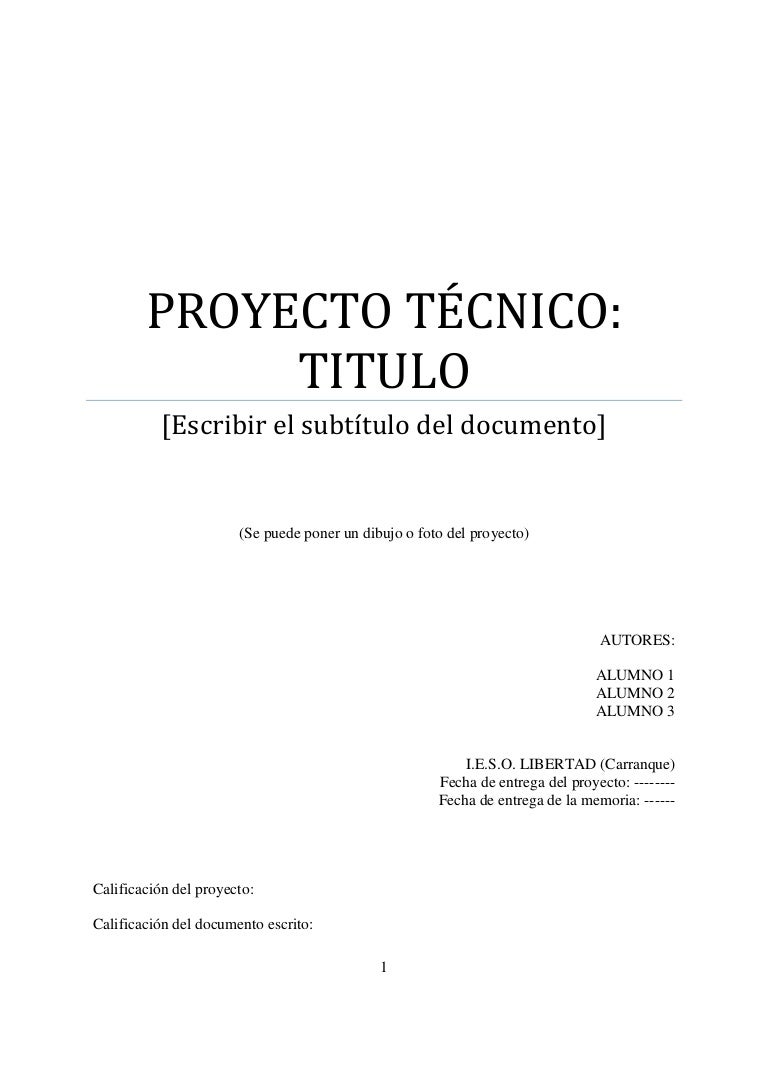 PROYECTO TÉCNICO:
TITULO

[Escribir el subtítulo del documento]

(Se puede poner un dibujo o foto del proyecto)

AUTORES:

ALUMNO 1
ALUMNO 2
ALUMNO 3

I.E.S.O. LIBERTAD (Carranque)
Fecha de entrega del proyecto: --------
Fecha de entrega de la memoria: ------

Calificación del proyecto:

Calificación del documento escrito:

1